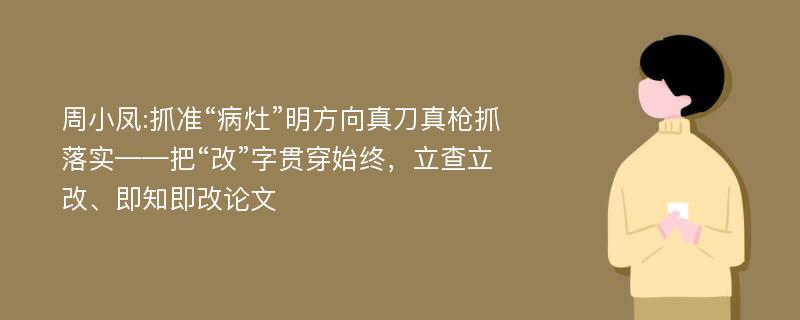 周小凤:抓准“病灶”明方向真刀真枪抓落实——把“改”字贯穿始终，立查立改、即知即改论文